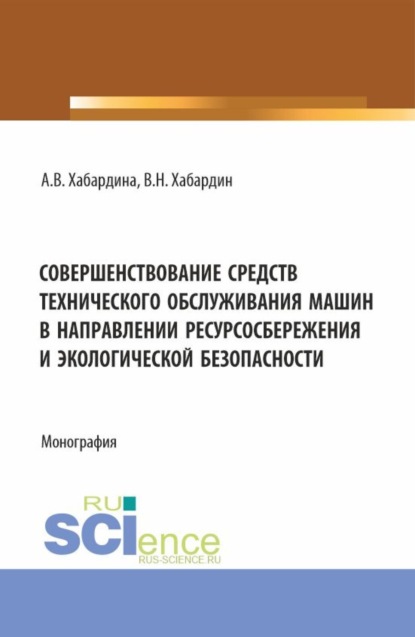 А.В. Хабардина, В.Н. Хабардин

СОВЕРШЕНСТВОВАНИЕ СРЕДСТВ ТЕХНИЧЕСКОГО ОБСЛУЖИВАНИЯ МАШИН В НАПРАВЛЕНИИ РЕСУРСОСБЕРЕЖЕНИЯ И ЭКОЛОГИЧЕСКОЙ БЕЗОПАСНОСТИ

Монография

RU SCIence
RUS-SCIENCE.RU